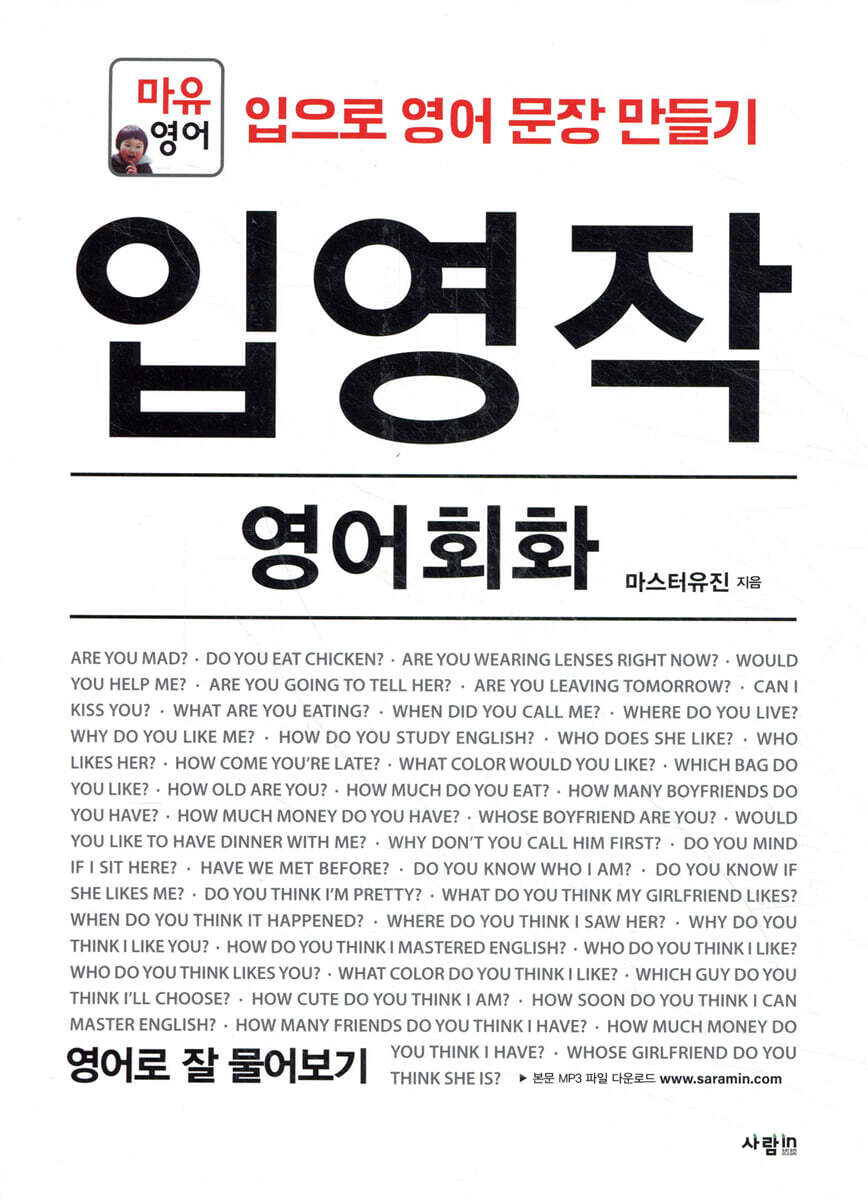 마유 영어

입으로 영어 문장 만들기

입영작

영어회화

마스터유진 지음

ARE YOU MAD? · DO YOU EAT CHICKEN? · ARE YOU WEARING LENSES RIGHT NOW? · WOULD YOU HELP ME? · ARE YOU GOING TO TELL HER? · ARE YOU LEAVING TOMORROW? · CAN I KISS YOU? · WHAT ARE YOU EATING? · WHEN DID YOU CALL ME? · WHERE DO YOU LIVE? WHY DO YOU LIKE ME? · HOW DO YOU STUDY ENGLISH? · WHO DOES SHE LIKE? · WHO LIKES HER? · HOW COME YOU'RE LATE? · WHAT COLOR WOULD YOU LIKE? · WHICH BAG DO YOU LIKE? · HOW OLD ARE YOU? · HOW MUCH DO YOU EAT? · HOW MANY BOYFRIENDS DO YOU HAVE? · HOW MUCH MONEY DO YOU HAVE? · WHOSE BOYFRIEND ARE YOU? · WOULD YOU LIKE TO HAVE DINNER WITH ME? · WHY DON'T YOU CALL HIM FIRST? · DO YOU MIND IF I SIT HERE? · HAVE WE MET BEFORE? · DO YOU KNOW WHO I AM? · DO YOU KNOW IF SHE LIKES ME? · DO YOU THINK I'M PRETTY? · WHAT DO YOU THINK MY GIRLFRIEND LIKES? WHEN DO YOU THINK IT HAPPENED? · WHERE DO YOU THINK I SAW HER? · WHY DO YOU THINK I LIKE YOU? · HOW DO YOU THINK I MASTERED ENGLISH? · WHO DO YOU THINK I LIKE? WHO DO YOU THINK LIKES YOU? · WHAT COLOR DO YOU THINK I LIKE? · WHICH GUY DO YOU THINK I'LL CHOOSE? · HOW CUTE DO YOU THINK I AM? · HOW SOON DO YOU THINK I CAN MASTER ENGLISH? · HOW MANY FRIENDS DO YOU THINK I HAVE? · HOW MUCH MONEY DO YOU THINK I HAVE? · WHOSE GIRLFRIEND DO YOU THINK SHE IS?

영어로 잘 물어보기

▶ 본문 MP3 파일 다운로드 www.saramin.com

사람in